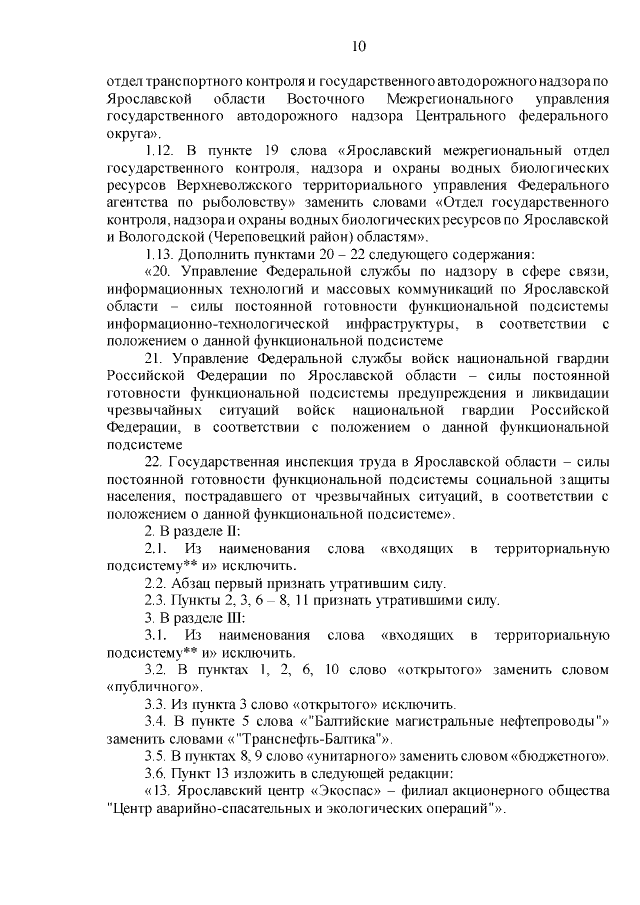 10

отдел транспортного контроля и государственного автодорожного надзора по Ярославской области Восточного Межрегионального управления государственного автодорожного надзора Центрального федерального округа».

1.12. В пункте 19 слова «Ярославский межрегиональный отдел государственного контроля, надзора и охраны водных биологических ресурсов Верхневолжского территориального управления Федерального агентства по рыболовству» заменить словами «Отдел государственного контроля, надзора и охраны водных биологических ресурсов по Ярославской и Вологодской (Череповецкий район) областям».

1.13. Дополнить пунктами 20 – 22 следующего содержания:

«20. Управление Федеральной службы по надзору в сфере связи, информационных технологий и массовых коммуникаций по Ярославской области – силы постоянной готовности функциональной подсистемы информационно-технологической инфраструктуры, в соответствии с положением о данной функциональной подсистеме

21. Управление Федеральной службы войск национальной гвардии Российской Федерации по Ярославской области – силы постоянной готовности функциональной подсистемы предупреждения и ликвидации чрезвычайных ситуаций войск национальной гвардии Российской Федерации, в соответствии с положением о данной функциональной подсистеме

22. Государственная инспекция труда в Ярославской области – силы постоянной готовности функциональной подсистемы социальной защиты населения, пострадавшего от чрезвычайных ситуаций, в соответствии с положением о данной функциональной подсистеме».

2. В разделе II:

2.1. Из наименования слова «входящих в территориальную подсистему** и» исключить.

2.2. Абзац первый признать утратившим силу.

2.3. Пункты 2, 3, 6 – 8, 11 признать утратившими силу.

3. В разделе III:

3.1. Из наименования слова «входящих в территориальную подсистему** и» исключить.

3.2. В пунктах 1, 2, 6, 10 слово «открытого» заменить словом «публичного».

3.3. Из пункта 3 слово «открытого» исключить.

3.4. В пункте 5 слова «"Балтийские магистральные нефтепроводы"» заменить словами «"Транснефть-Балтика"».

3.5. В пунктах 8, 9 слово «унитарного» заменить словом «бюджетного».

3.6. Пункт 13 изложить в следующей редакции:

«13. Ярославский центр «Экоспас» – филиал акционерного общества "Центр аварийно-спасательных и экологических операций"».